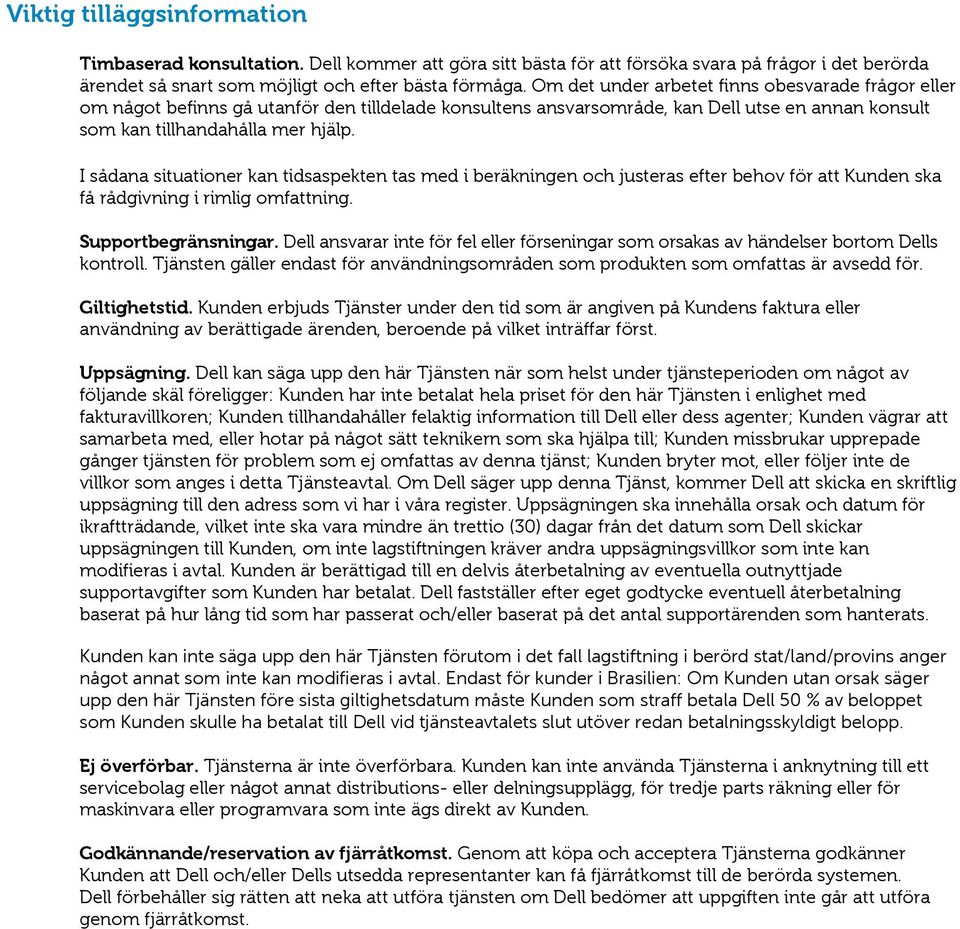 Viktig tilläggsinformation

Timbaserad konsultation. Dell kommer att göra sitt bästa för att försöka svara på frågor i det berörda ärendet så snart som möjligt och efter bästa förmåga. Om det under arbetet finns obesvarade frågor eller om något befinns gå utanför den tilldelade konsultens ansvarsområde, kan Dell utse en annan konsult som kan tillhandahålla mer hjälp.

I sådana situationer kan tidsaspekten tas med i beräkningen och justeras efter behov för att Kunden ska få rådgivning i rimlig omfattning.

Supportbegränsningar. Dell ansvarar inte för fel eller förseningar som orsakas av händelser bortom Dells kontroll. Tjänsten gäller endast för användningsområden som produkten som omfattas är avsedd för.

Giltighetstid. Kunden erbjuds Tjänster under den tid som är angiven på Kundens faktura eller användning av berättigade ärenden, beroende på vilket inträffar först.

Uppsägning. Dell kan säga upp den här Tjänsten när som helst under tjänsteperioden om något av följande skäl föreligger: Kunden har inte betalat hela priset för den här Tjänsten i enlighet med fakturavillkoren; Kunden tillhandahåller felaktig information till Dell eller dess agenter; Kunden vägrar att samarbeta med, eller hotar på något sätt teknikern som ska hjälpa till; Kunden missbrukar upprepade gånger tjänsten för problem som ej omfattas av denna tjänst; Kunden bryter mot, eller följer inte de villkor som anges i detta Tjänsteavtal. Om Dell säger upp denna Tjänst, kommer Dell att skicka en skriftlig uppsägning till den adress som vi har i våra register. Uppsägningen ska innehålla orsak och datum för ikraftträdande, vilket inte ska vara mindre än trettio (30) dagar från det datum som Dell skickar uppsägningen till Kunden, om inte lagstiftningen kräver andra uppsägningsvillkor som inte kan modifieras i avtal. Kunden är berättigad till en delvis återbetalning av eventuella outnyttjade supportavgifter som Kunden har betalat. Dell fastställer efter eget godtycke eventuell återbetalning baserat på hur lång tid som har passerat och/eller baserat på det antal supportärenden som hanterats.

Kunden kan inte säga upp den här Tjänsten förutom i det fall lagstiftning i berörd stat/land/provins anger något annat som inte kan modifieras i avtal. Endast för kunder i Brasilien: Om Kunden utan orsak säger upp den här Tjänsten före sista giltighetsdatum måste Kunden som straff betala Dell 50 % av beloppet som Kunden skulle ha betalat till Dell vid tjänsteavtalets slut utöver redan betalningsskyldigt belopp.

Ej överförbar. Tjänsterna är inte överförbara. Kunden kan inte använda Tjänsterna i anknytning till ett servicebolag eller något annat distributions- eller delningsupplägg, för tredje parts räkning eller för maskinvara eller programvara som inte ägs direkt av Kunden.

Godkännande/reservation av fjärråtkomst. Genom att köpa och acceptera Tjänsterna godkänner Kunden att Dell och/eller Dells utsedda representanter kan få fjärråtkomst till de berörda systemen. Dell förbehåller sig rätten att neka att utföra tjänsten om Dell bedömer att uppgiften inte går att utföra genom fjärråtkomst.